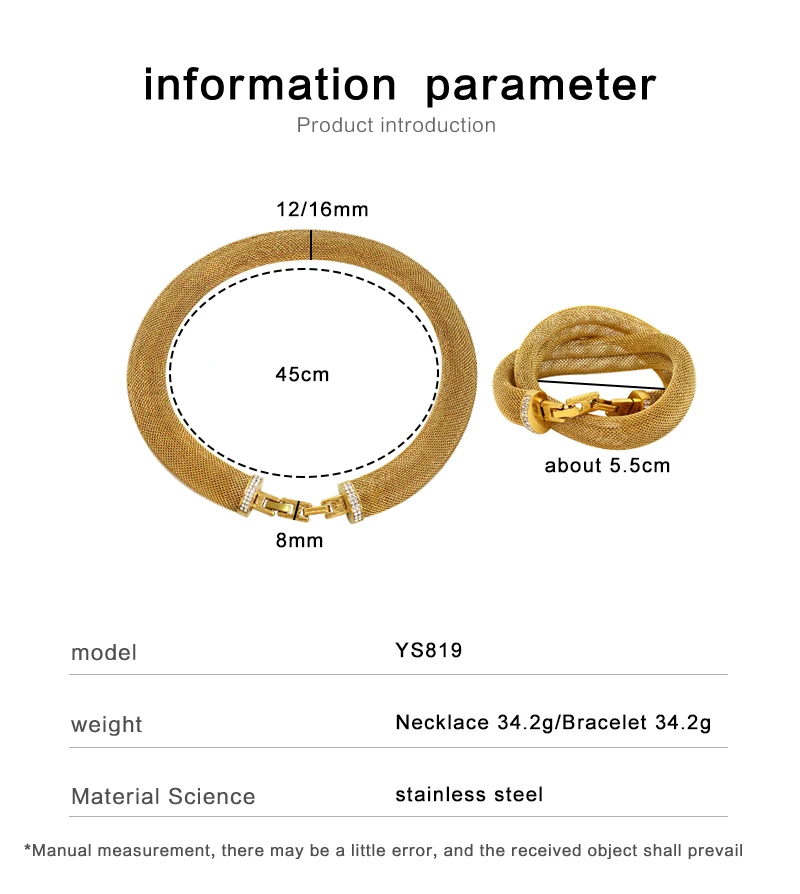 information parameter
Product introduction

12/16mm

45cm

8mm

about 5.5cm

model
YS819

weight
Necklace 34.2g/Bracelet 34.2g

Material Science
stainless steel

*Manual measurement, there may be a little error, and the received object shall prevail